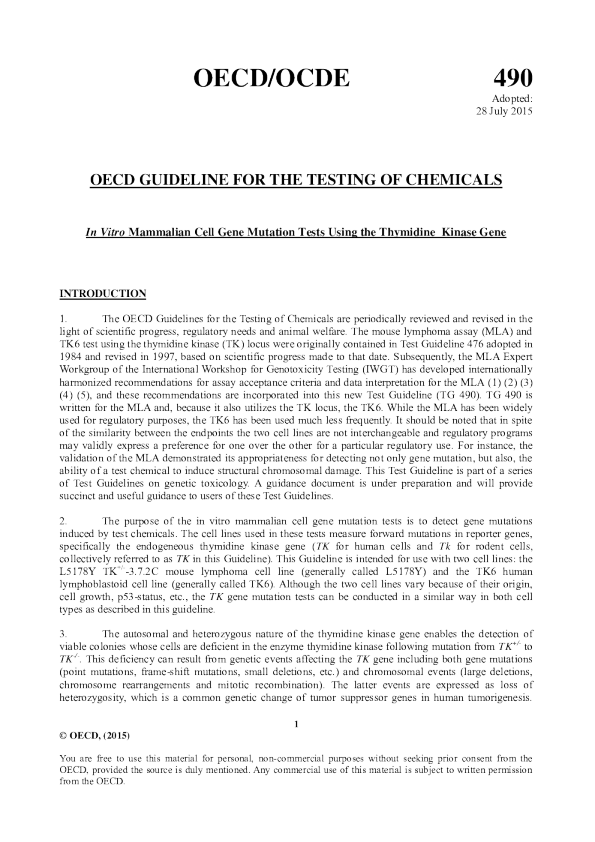 OECD/OCDE 490

Adopted:
28 July 2015

OECD GUIDELINE FOR THE TESTING OF CHEMICALS

In Vitro Mammalian Cell Gene Mutation Tests Using the Thymidine Kinase Gene

INTRODUCTION

1. The OECD Guidelines for the Testing of Chemicals are periodically reviewed and revised in the light of scientific progress, regulatory needs and animal welfare. The mouse lymphoma assay (MLA) and TK6 test using the thymidine kinase (TK) locus were originally contained in Test Guideline 476 adopted in 1984 and revised in 1997, based on scientific progress made to that date. Subsequently, the MLA Expert Workgroup of the International Workshop for Genotoxicity Testing (IWGT) has developed internationally harmonized recommendations for assay acceptance criteria and data interpretation for the MLA (1) (2) (3) (4) (5), and these recommendations are incorporated into this new Test Guideline (TG 490). TG 490 is written for the MLA and, because it also utilizes the TK locus, the TK6. While the MLA has been widely used for regulatory purposes, the TK6 has been used much less frequently. It should be noted that in spite of the similarity between the endpoints the two cell lines are not interchangeable and regulatory programs may validly express a preference for one over the other for a particular regulatory use. For instance, the validation of the MLA demonstrated its appropriateness for detecting not only gene mutation, but also, the ability of a test chemical to induce structural chromosomal damage. This Test Guideline is part of a series of Test Guidelines on genetic toxicology. A guidance document is under preparation and will provide succinct and useful guidance to users of these Test Guidelines.

2. The purpose of the in vitro mammalian cell gene mutation tests is to detect gene mutations induced by test chemicals. The cell lines used in these tests measure forward mutations in reporter genes, specifically the endogeneous thymidine kinase gene (TK for human cells and Tk for rodent cells, collectively referred to as TK in this Guideline). This Guideline is intended for use with two cell lines: the L5178Y $TK^{+/-}$-3.7.2C mouse lymphoma cell line (generally called L5178Y) and the TK6 human lymphoblastoid cell line (generally called TK6). Although the two cell lines vary because of their origin, cell growth, p53-status, etc., the TK gene mutation tests can be conducted in a similar way in both cell types as described in this guideline.

3. The autosomal and heterozygous nature of the thymidine kinase gene enables the detection of viable colonies whose cells are deficient in the enzyme thymidine kinase following mutation from $TK^{+/-}$ to $TK^{-/-}$. This deficiency can result from genetic events affecting the TK gene including both gene mutations (point mutations, frame-shift mutations, small deletions, etc.) and chromosomal events (large deletions, chromosome rearrangements and mitotic recombination). The latter events are expressed as loss of heterozygosity, which is a common genetic change of tumor suppressor genes in human tumorigenesis.

1

© OECD, (2015)

You are free to use this material for personal, non-commercial purposes without seeking prior consent from the OECD, provided the source is duly mentioned. Any commercial use of this material is subject to written permission from the OECD.